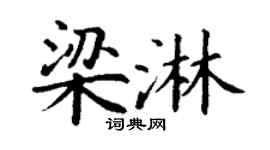 梁淋
词典网